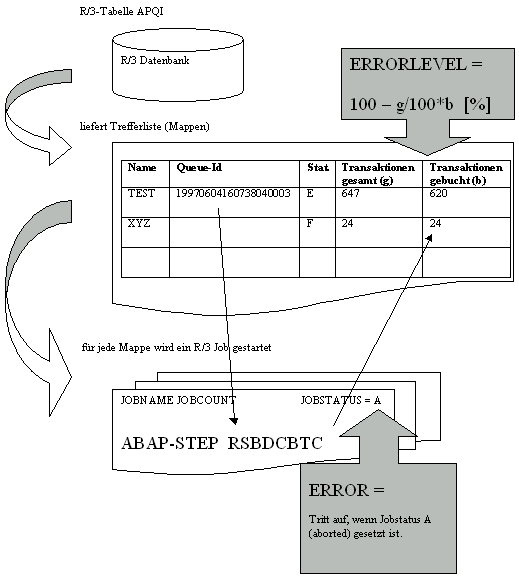 R/3-Tabelle APQI

R/3 Datenbank

ERRORLEVEL =

100 – g/100*b [%]

liefert Trefferliste (Mappen)

| Name | Queue-Id | Stat | Transaktionen gesamt (g) | Transaktionen gebucht (b) |
|---|---|---|---|---|
| TEST | 19970604160738040003 | E | 647 | 620 |
| XYZ | | F | 24 | 24 |
| | | | | |

für jede Mappe wird ein R/3 Job gestartet

JOBNAME JOBCOUNT JOBSTATUS = A

ABAP-STEP RSBDCBTC

ERROR =

Tritt auf, wenn Jobstatus A (aborted) gesetzt ist.